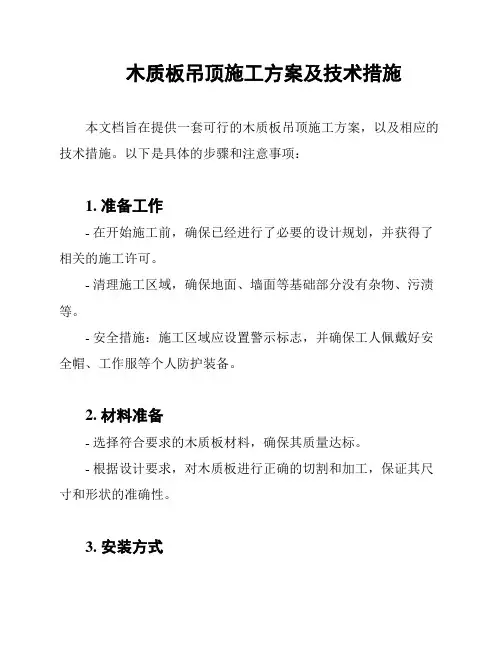 木质板吊顶施工方案及技术措施

本文档旨在提供一套可行的木质板吊顶施工方案，以及相应的技术措施。以下是具体的步骤和注意事项：

1. 准备工作

- 在开始施工前，确保已经进行了必要的设计规划，并获得了相关的施工许可。

- 清理施工区域，确保地面、墙面等基础部分没有杂物、污渍等。

- 安全措施：施工区域应设置警示标志，并确保工人佩戴好安全帽、工作服等个人防护装备。

2. 材料准备

- 选择符合要求的木质板材料，确保其质量达标。

- 根据设计要求，对木质板进行正确的切割和加工，保证其尺寸和形状的准确性。

3. 安装方式